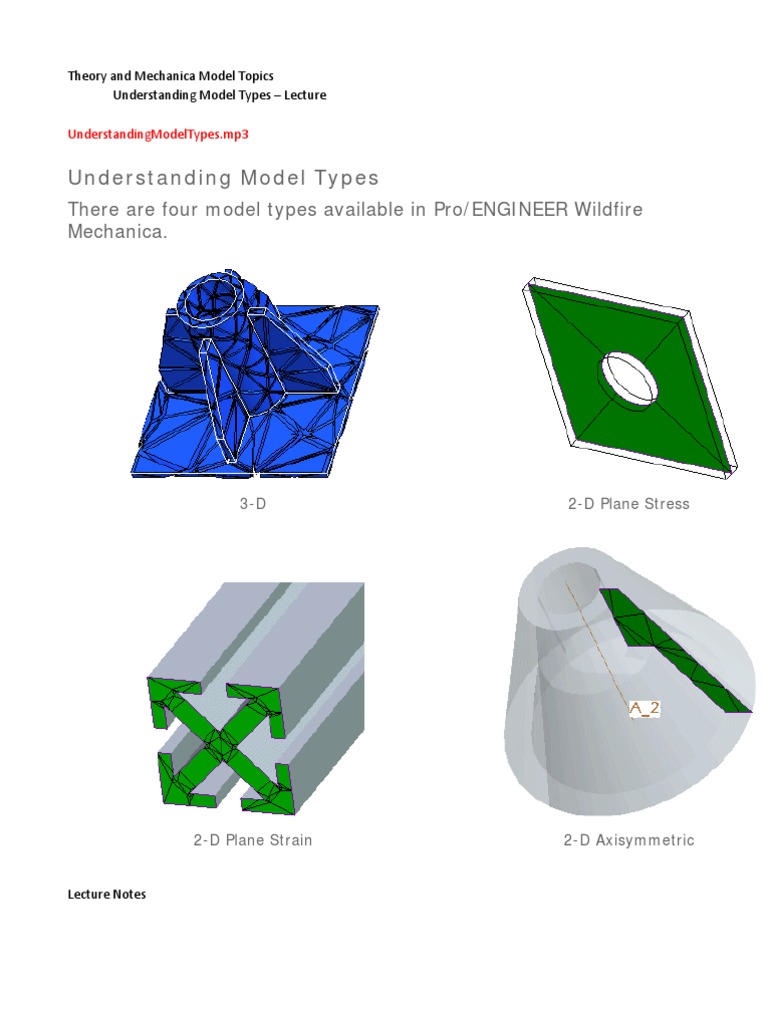 Theory and Mechanica Model Topics
Understanding Model Types – Lecture

UnderstandingModelTypes.mp3

Understanding Model Types

There are four model types available in Pro/ENGINEER Wildfire Mechanica.

3-D

2-D Plane Stress

2-D Plane Strain

A_2

2-D Axisymmetric

Lecture Notes